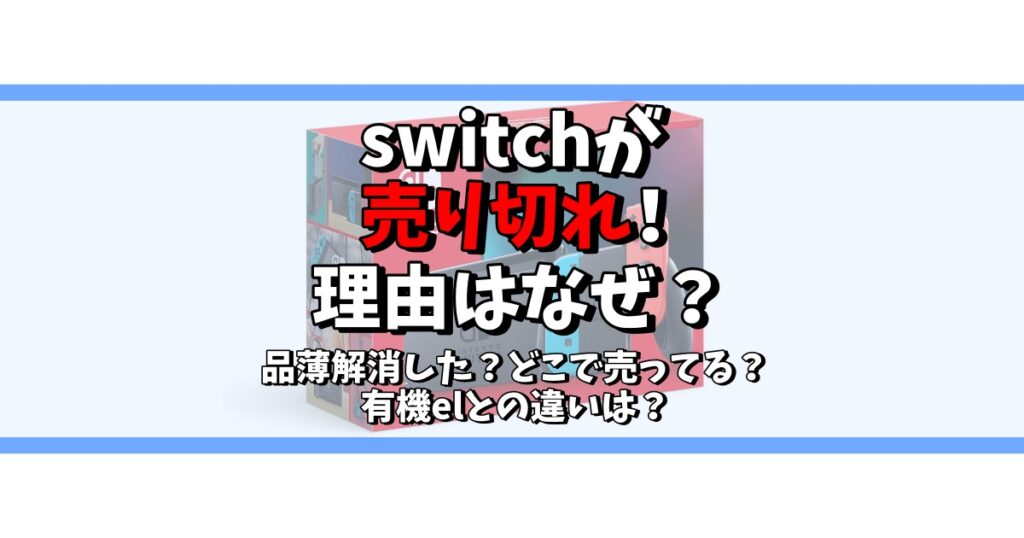 switchが
売り切れ!
理由はなぜ？

品薄解消した？どこで売ってる？
有機elとの違いは？